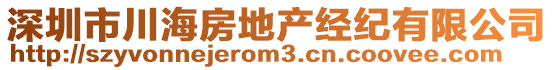 深圳市川海房地产经纪有限公司
http://szyvonnejerom3.cn.coovee.com